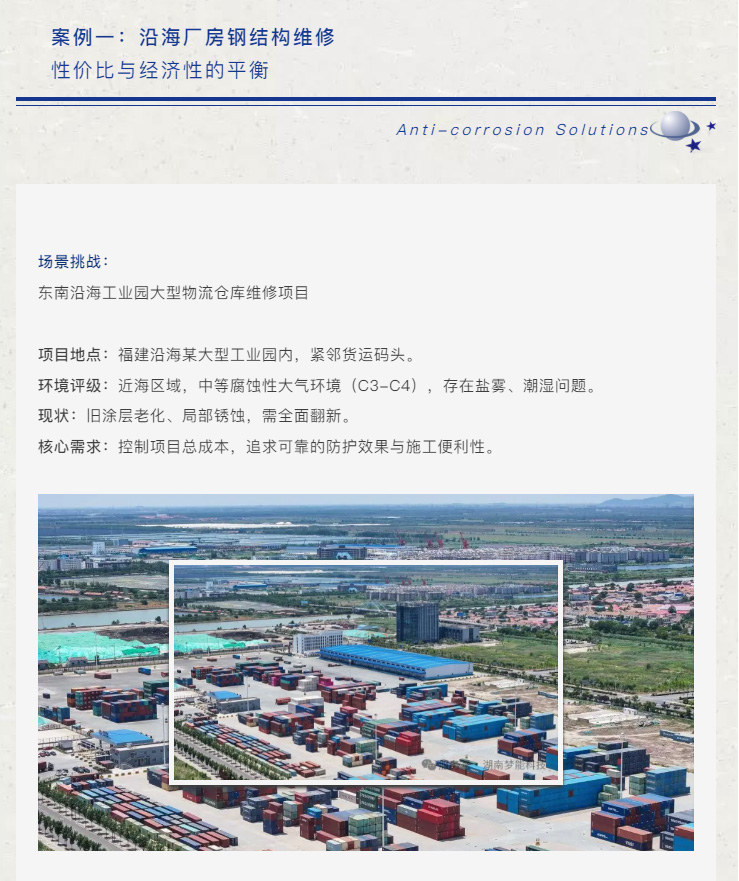 案例一：沿海厂房钢结构维修
性价比与经济性的平衡

Anti-corrosion Solutions

场景挑战：
东南沿海工业园大型物流仓库维修项目

项目地点：福建沿海某大型工业园内，紧邻货运码头。
环境评级：近海区域，中等腐蚀性大气环境（C3-C4），存在盐雾、潮湿问题。
现状：旧涂层老化、局部锈蚀，需全面翻新。
核心需求：控制项目总成本，追求可靠的防护效果与施工便利性。

湖南梦能科技